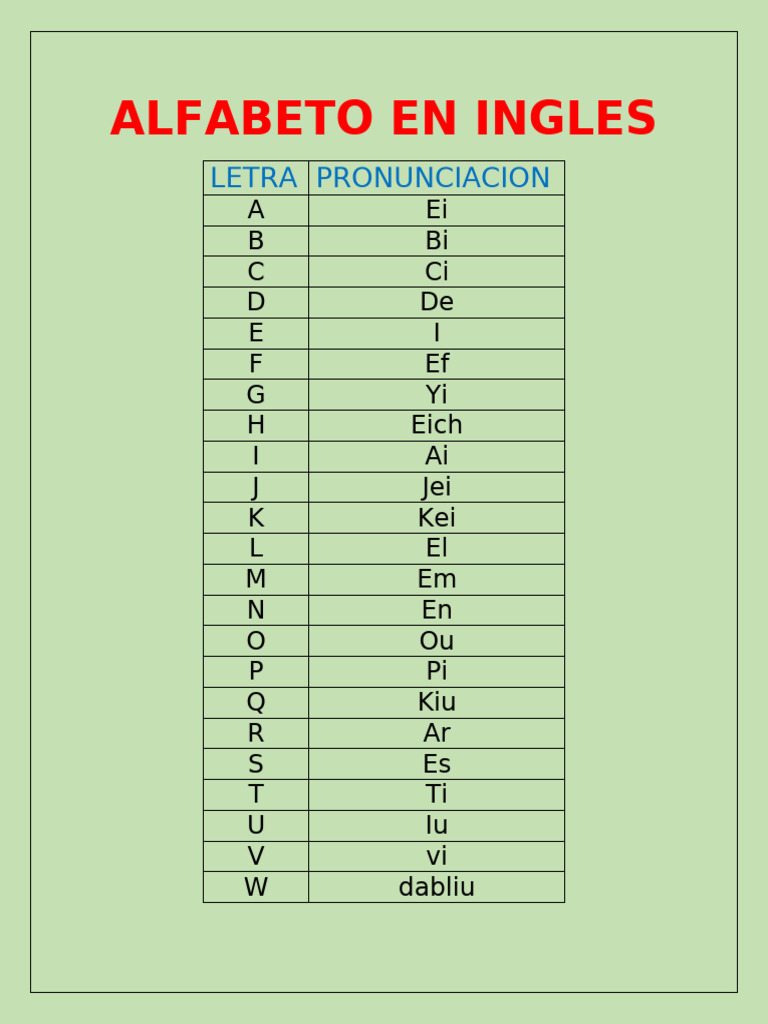 ALFABETO EN INGLES

| LETRA | PRONUNCIACION |
|---|---|
| A | Ei |
| B | Bi |
| C | Ci |
| D | De |
| E | I |
| F | Ef |
| G | Yi |
| H | Eich |
| I | Ai |
| J | Jei |
| K | Kei |
| L | El |
| M | Em |
| N | En |
| O | Ou |
| P | Pi |
| Q | Kiu |
| R | Ar |
| S | Es |
| T | Ti |
| U | Iu |
| V | vi |
| W | dabliu |